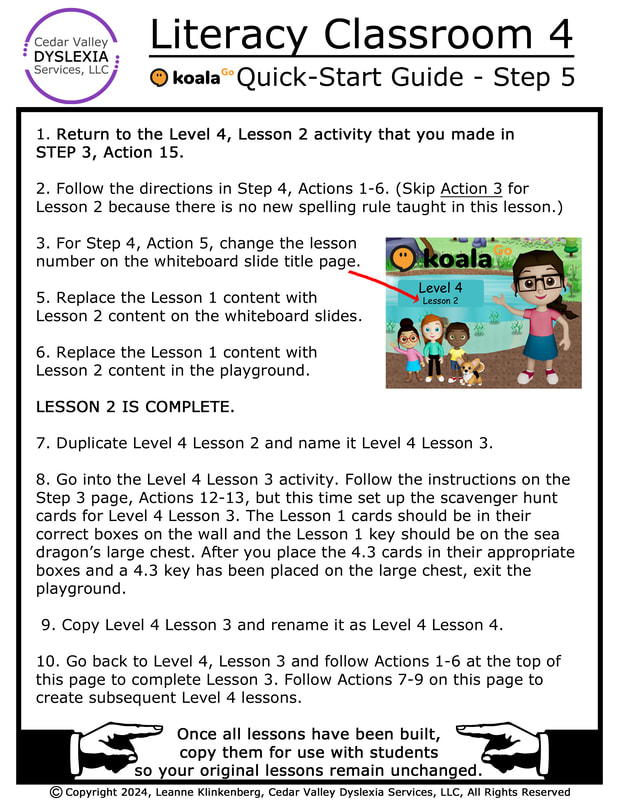 Cedar Valley DYSLEXIA Services, LLC

Literacy Classroom 4

koala Go Quick-Start Guide - Step 5

1. Return to the Level 4, Lesson 2 activity that you made in STEP 3, Action 15.

2. Follow the directions in Step 4, Actions 1-6. (Skip Action 3 for Lesson 2 because there is no new spelling rule taught in this lesson.)

3. For Step 4, Action 5, change the lesson number on the whiteboard slide title page.

koala Go
Level 4
Lesson 2

5. Replace the Lesson 1 content with Lesson 2 content on the whiteboard slides.

6. Replace the Lesson 1 content with Lesson 2 content in the playground.

LESSON 2 IS COMPLETE.

7. Duplicate Level 4 Lesson 2 and name it Level 4 Lesson 3.

8. Go into the Level 4 Lesson 3 activity. Follow the instructions on the Step 3 page, Actions 12-13, but this time set up the scavenger hunt cards for Level 4 Lesson 3. The Lesson 1 cards should be in their correct boxes on the wall and the Lesson 1 key should be on the sea dragon's large chest. After you place the 4.3 cards in their appropriate boxes and a 4.3 key has been placed on the large chest, exit the playground.

9. Copy Level 4 Lesson 3 and rename it as Level 4 Lesson 4.

10. Go back to Level 4, Lesson 3 and follow Actions 1-6 at the top of this page to complete Lesson 3. Follow Actions 7-9 on this page to create subsequent Level 4 lessons.

Once all lessons have been built, copy them for use with students so your original lessons remain unchanged.

© Copyright 2024, Leanne Klinkenberg, Cedar Valley Dyslexia Services, LLC, All Rights Reserved